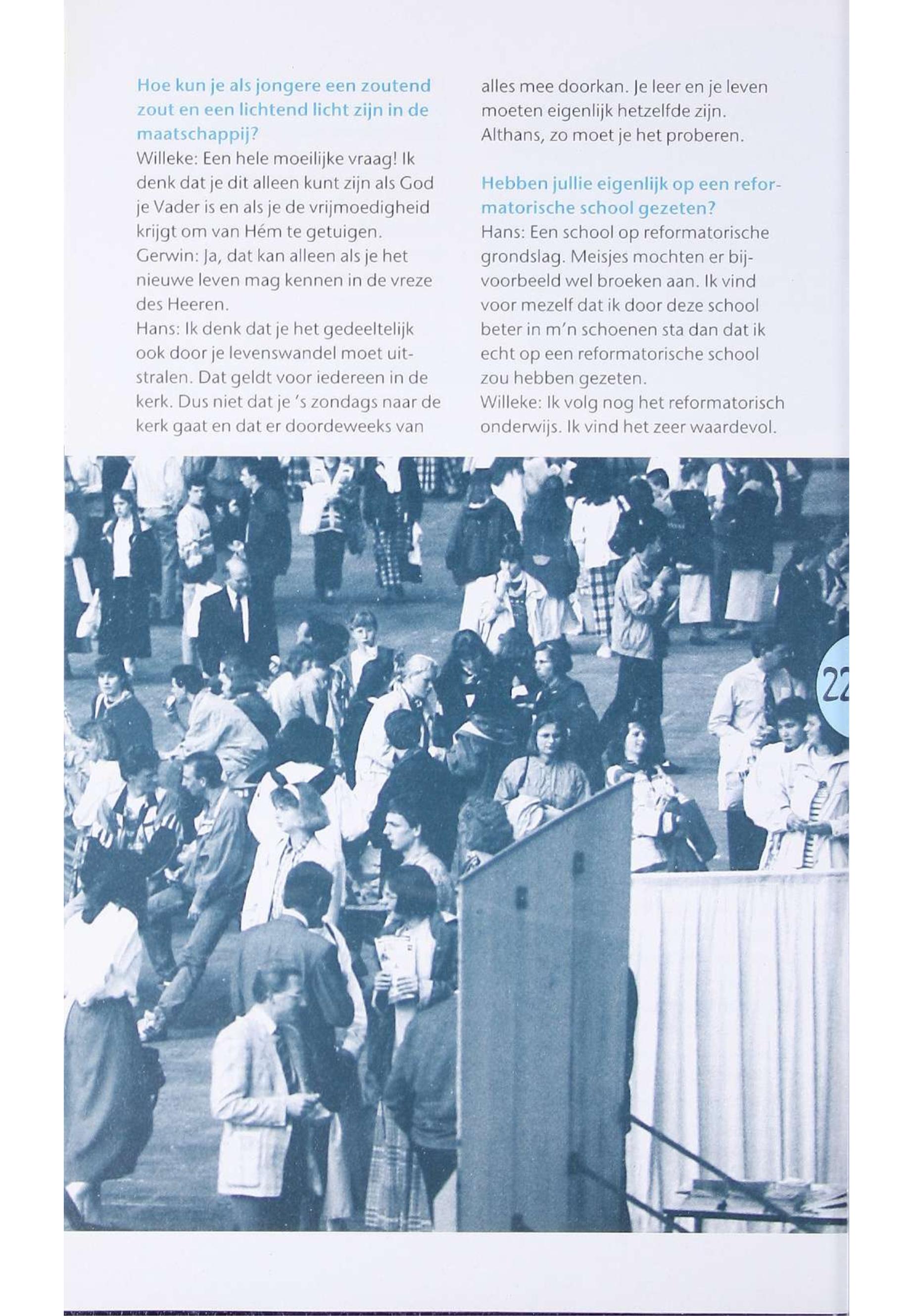 Hoe kun je als jongere een zoutend zout en een lichtend licht zijn in de maatschappij?
Willeke: Een hele moeilijke vraag! Ik denk dat je dit alleen kunt zijn als God je Vader is en als je de vrijmoedigheid krijgt om van Hém te getuigen.
Gerwin: Ja, dat kan alleen als je het nieuwe leven mag kennen in de vreze des Heeren.
Hans: Ik denk dat je het gedeeltelijk ook door je levenswandel moet uitstralen. Dat geldt voor iedereen in de kerk. Dus niet dat je 's zondags naar de kerk gaat en dat er doordeweeks van alles mee doorkan. Je leer en je leven moeten eigenlijk hetzelfde zijn. Althans, zo moet je het proberen.

Hebben jullie eigenlijk op een reformatorische school gezeten?
Hans: Een school op reformatorische grondslag. Meisjes mochten er bijvoorbeeld wel broeken aan. Ik vind voor mezelf dat ik door deze school beter in m'n schoenen sta dan dat ik echt op een reformatorische school zou hebben gezeten.
Willeke: Ik volg nog het reformatorisch onderwijs. Ik vind het zeer waardevol.

22